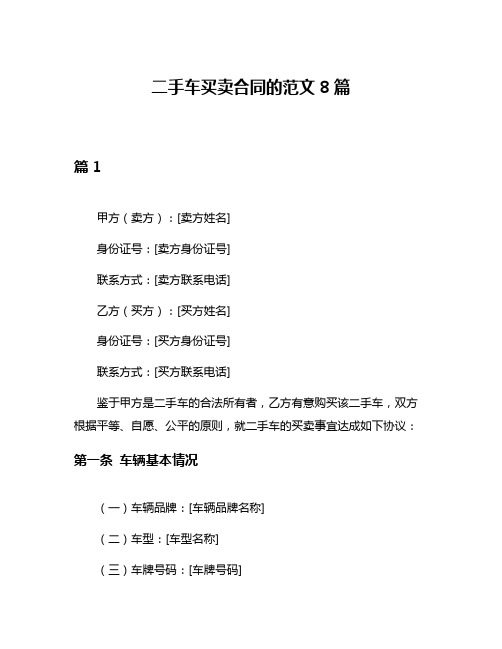 二手车买卖合同的范文 8 篇

篇 1

甲方（卖方）：[卖方姓名]

身份证号：[卖方身份证号]

联系方式：[卖方联系电话]

乙方（买方）：[买方姓名]

身份证号：[买方身份证号]

联系方式：[买方联系电话]

鉴于甲方是二手车的合法所有者，乙方有意购买该二手车，双方根据平等、自愿、公平的原则，就二手车的买卖事宜达成如下协议：

第一条 车辆基本情况

（一）车辆品牌：[车辆品牌名称]

（二）车型：[车型名称]

（三）车牌号码：[车牌号码]